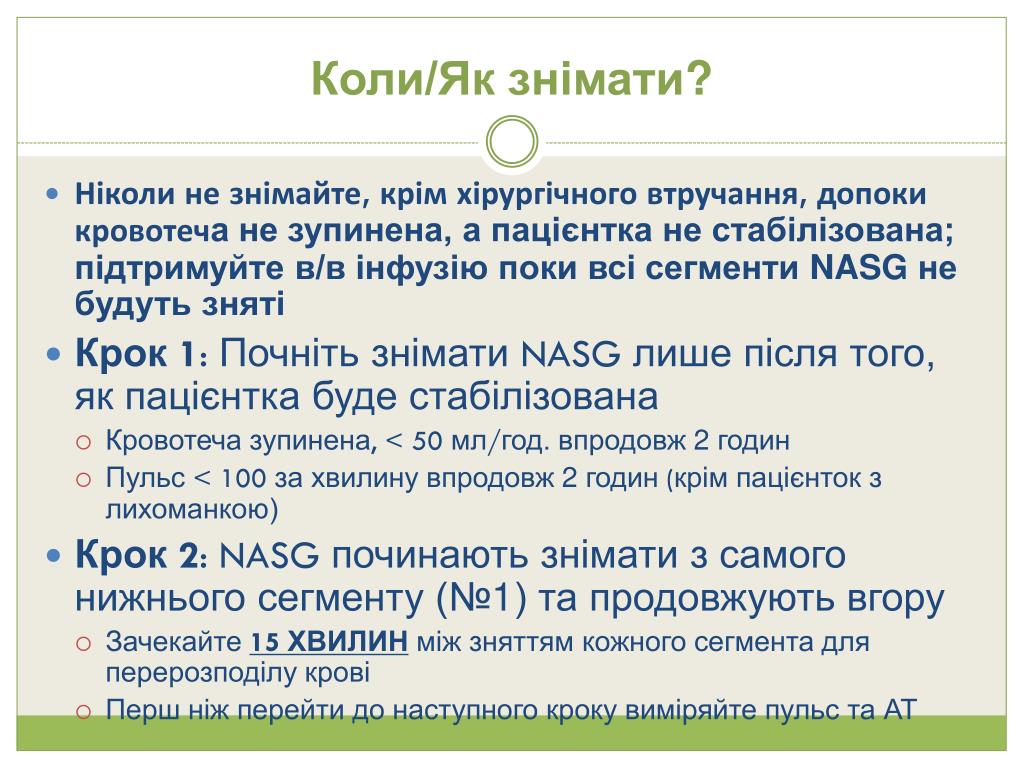 Коли/Як знімати?

Ніколи не знімайте, крім хірургічного втручання, допоки кровотеча не зупинена, а пацієнтка не стабілізована; підтримуйте в/в інфузію поки всі сегменти NASG не будуть зняті

Крок 1: Почніть знімати NASG лише після того, як пацієнтка буде стабілізована

Кровотеча зупинена, < 50 мл/год. впродовж 2 годин

Пульс < 100 за хвилину впродовж 2 годин (крім пацієнток з лихоманкою)

Крок 2: NASG починають знімати з самого нижнього сегменту (№1) та продовжують вгору

Зачекайте 15 ХВИЛИН між зняттям кожного сегмента для перерозподілу крові

Перш ніж перейти до наступного кроку виміряйте пульс та АТ